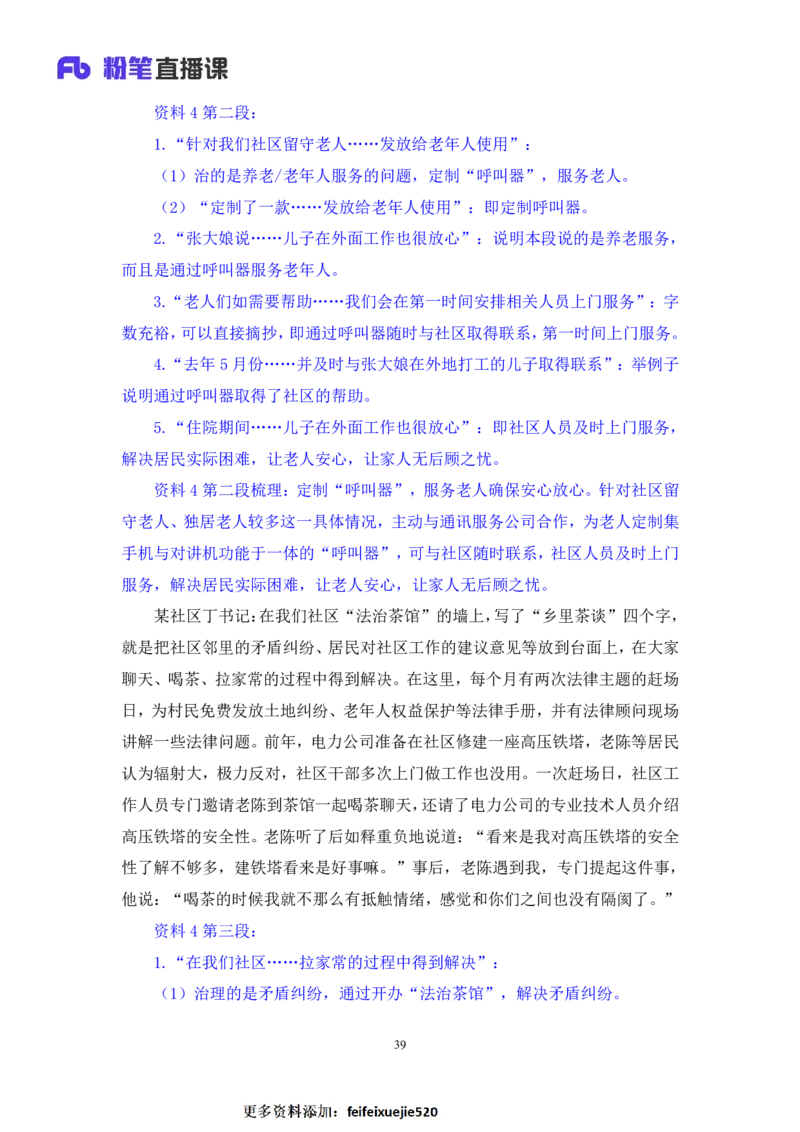 Fb 粉笔直播课

资料 4 第二段：

1.“针对我们社区留守老人……发放给老年人使用”：

（1）治的是养老/老年人服务的问题，定制“呼叫器”，服务老人。

（2）“定制了一款……发放给老年人使用”：即定制呼叫器。

2.“张大娘说……儿子在外面工作也很放心”：说明本段说的是养老服务，而且是通过呼叫器服务老年人。

3.“老人们如需要帮助……我们会在第一时间安排相关人员上门服务”：字数充裕，可以直接摘抄，即通过呼叫器随时与社区取得联系，第一时间上门服务。

4.“去年 5 月份……并及时与张大娘在外地打工的儿子取得联系”：举例子说明通过呼叫器取得了社区的帮助。

5.“住院期间……儿子在外面工作也很放心”：即社区人员及时上门服务，解决居民实际困难，让老人安心，让家人无后顾之忧。

资料 4 第二段梳理：定制“呼叫器”，服务老人确保安心放心。针对社区留守老人、独居老人较多这一具体情况，主动与通讯服务公司合作，为老人定制集手机与对讲机功能于一体的“呼叫器”，可与社区随时联系，社区人员及时上门服务，解决居民实际困难，让老人安心，让家人无后顾之忧。

某社区丁书记：在我们社区“法治茶馆”的墙上，写了“乡里茶谈”四个字，就是把社区邻里的矛盾纠纷、居民对社区工作的建议意见等放到台面上，在大家聊天、喝茶、拉家常的过程中得到解决。在这里，每个月有两次法律主题的赶场日，为村民免费发放土地纠纷、老年人权益保护等法律手册，并有法律顾问现场讲解一些法律问题。前年，电力公司准备在社区修建一座高压铁塔，老陈等居民认为辐射大，极力反对，社区干部多次上门做工作也没用。一次赶场日，社区工作人员专门邀请老陈到茶馆一起喝茶聊天，还请了电力公司的专业技术人员介绍高压铁塔的安全性。老陈听了后如释重负地说道：“看来是我对高压铁塔的安全性了解不够多，建铁塔看来是好事嘛。”事后，老陈遇到我，专门提起这件事，他说：“喝茶的时候我就不那么有抵触情绪，感觉和你们之间也没有隔阂了。”

资料 4 第三段：

1.“在我们社区……拉家常的过程中得到解决”：

（1）治理的是矛盾纠纷，通过开办“法治茶馆”，解决矛盾纠纷。

39

更多资料添加：feifeixuejie520